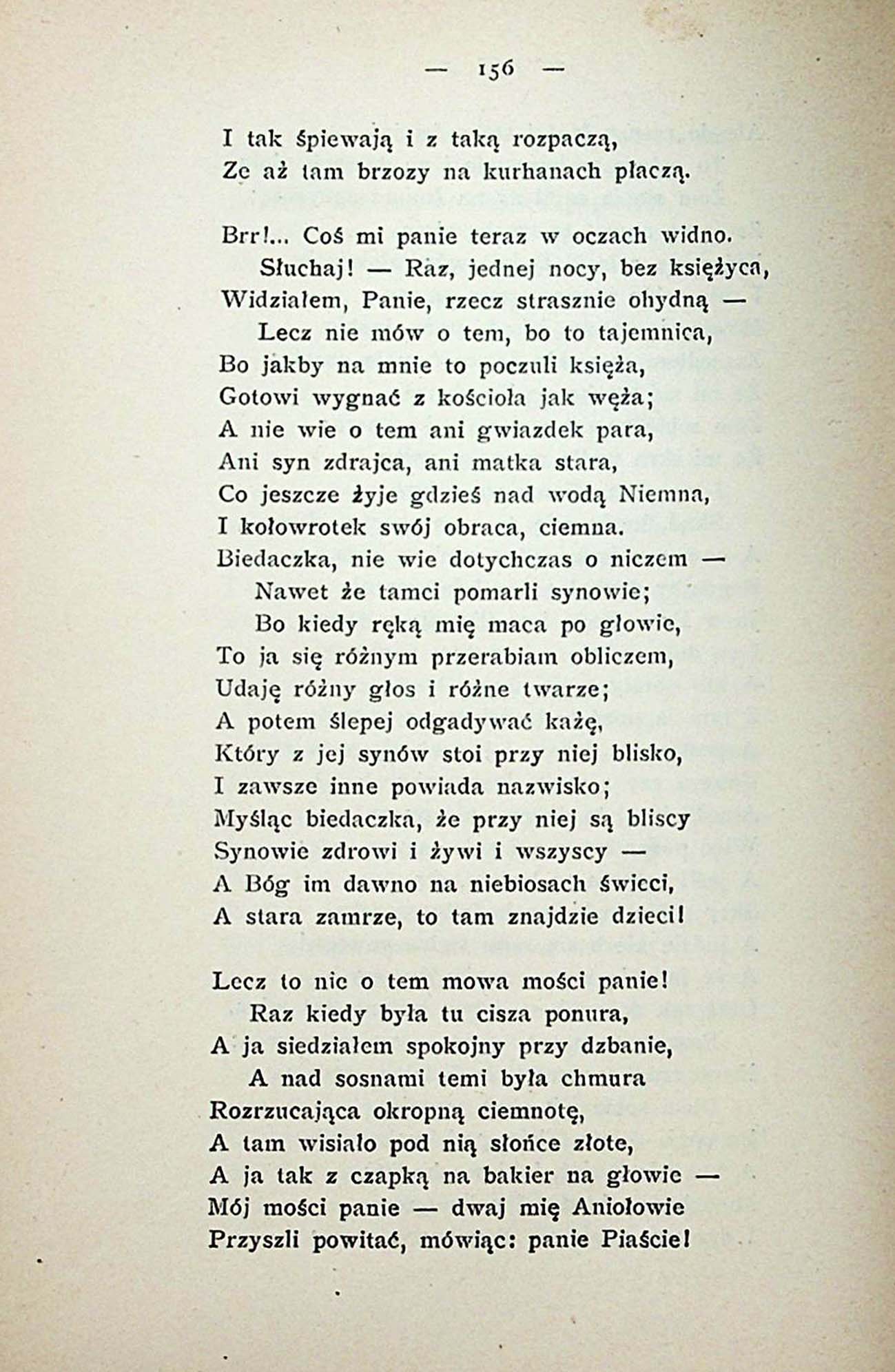 — 156 —

I tak śpiewają i z taką rozpaczą,
Ze aż tam brzozy na kurhanach płaczą.

Brr!... Coś mi panie teraz w oczach widno.
Słuchaj! — Raz, jednej nocy, bez księżyca,
Widziałem, Panie, rzecz strasznie ohydną —
Lecz nie mów o tem, bo to tajemnica,
Bo jakby na mnie to poczuli księża,
Gotowi wygnać z kościoła jak węża;
A nie wie o tem ani gwiazdek para,
Ani syn zdrajca, ani matka stara,
Co jeszcze żyje gdzieś nad wodą Niemna,
I kołowrotek swój obraca, ciemna.
Biedaczka, nie wie dotychczas o niczem —
Nawet że tamci pomarli synowie;
Bo kiedy ręką mię maca po głowie,
To ja się różnym przerabiam obliczem,
Udaję różny głos i różne twarze;
A potem ślepej odgadywać każę,
Który z jej synów stoi przy niej blisko,
I zawsze inne powiada nazwisko;
Myśląc biedaczka, że przy niej są bliscy
Synowie zdrowi i żywi i wszyscy —
A Bóg im dawno na niebiosach świeci,
A stara zamrze, to tam znajdzie dzieci!

Lecz to nie o tem mowa mości panie!
Raz kiedy była tu cisza ponura,
A ja siedziałem spokojny przy dzbanie,
A nad sosnami temi była chmura
Rozrzucająca okropną ciemnotę,
A tam wisiało pod nią słońce złote,
A ja tak z czapką na bakier na głowie —
Mój mości panie — dwaj mię Aniołowie
Przyszli powitać, mówiąc: panie Piaście!